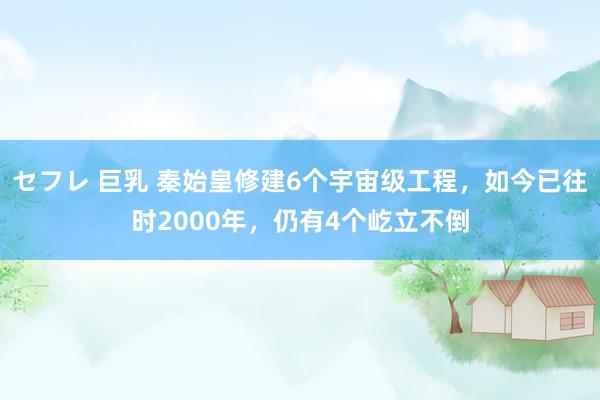 セフレ 巨乳 秦始皇修建6个宇宙级工程，如今已往时2000年，仍有4个屹立不倒